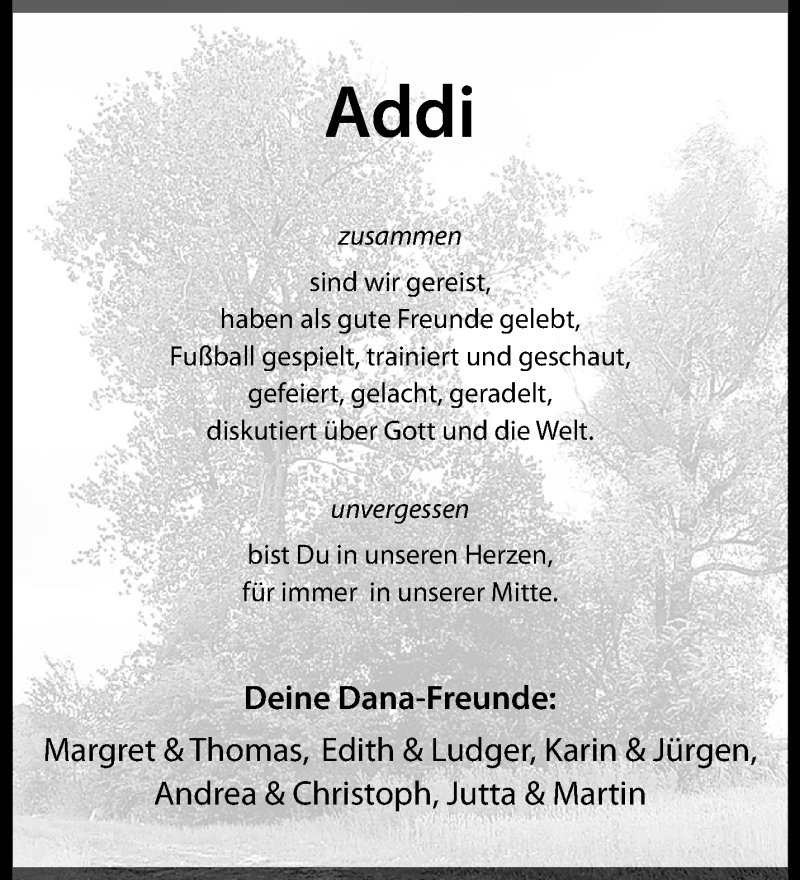 Addi

zusammen

sind wir gereist,
haben als gute Freunde gelebt,
Fußball gespielt, trainiert und geschaut,
gefeiert, gelacht, geradelt,
diskutiert über Gott und die Welt.

unvergessen

bist Du in unseren Herzen,
für immer in unserer Mitte.

Deine Dana-Freunde:

Margret & Thomas, Edith & Ludger, Karin & Jürgen,
Andrea & Christoph, Jutta & Martin